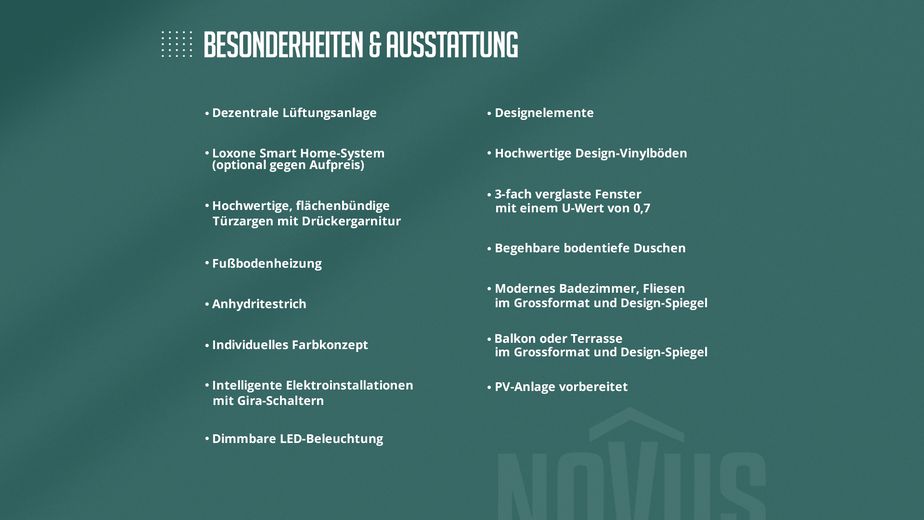 BESONDERHEITEN & AUSSTATTUNG

• Dezentrale Lüftungsanlage

• Loxone Smart Home-System (optional gegen Aufpreis)

• Hochwertige, flächenbündige Türzargen mit Drückergarnitur

• Fußbodenheizung

• Anhydritestrich

• Individuelles Farbkonzept

• Intelligente Elektroinstallationen mit Gira-Schaltern

• Dimmbare LED-Beleuchtung

• Designelemente

• Hochwertige Design-Vinylböden

• 3-fach verglaste Fenster mit einem U-Wert von 0,7

• Begehbare bodentiefe Duschen

• Modernes Badezimmer, Fliesen im Grossformat und Design-Spiegel

• Balkon oder Terrasse im Grossformat und Design-Spiegel

• PV-Anlage vorbereitet

NOVUS